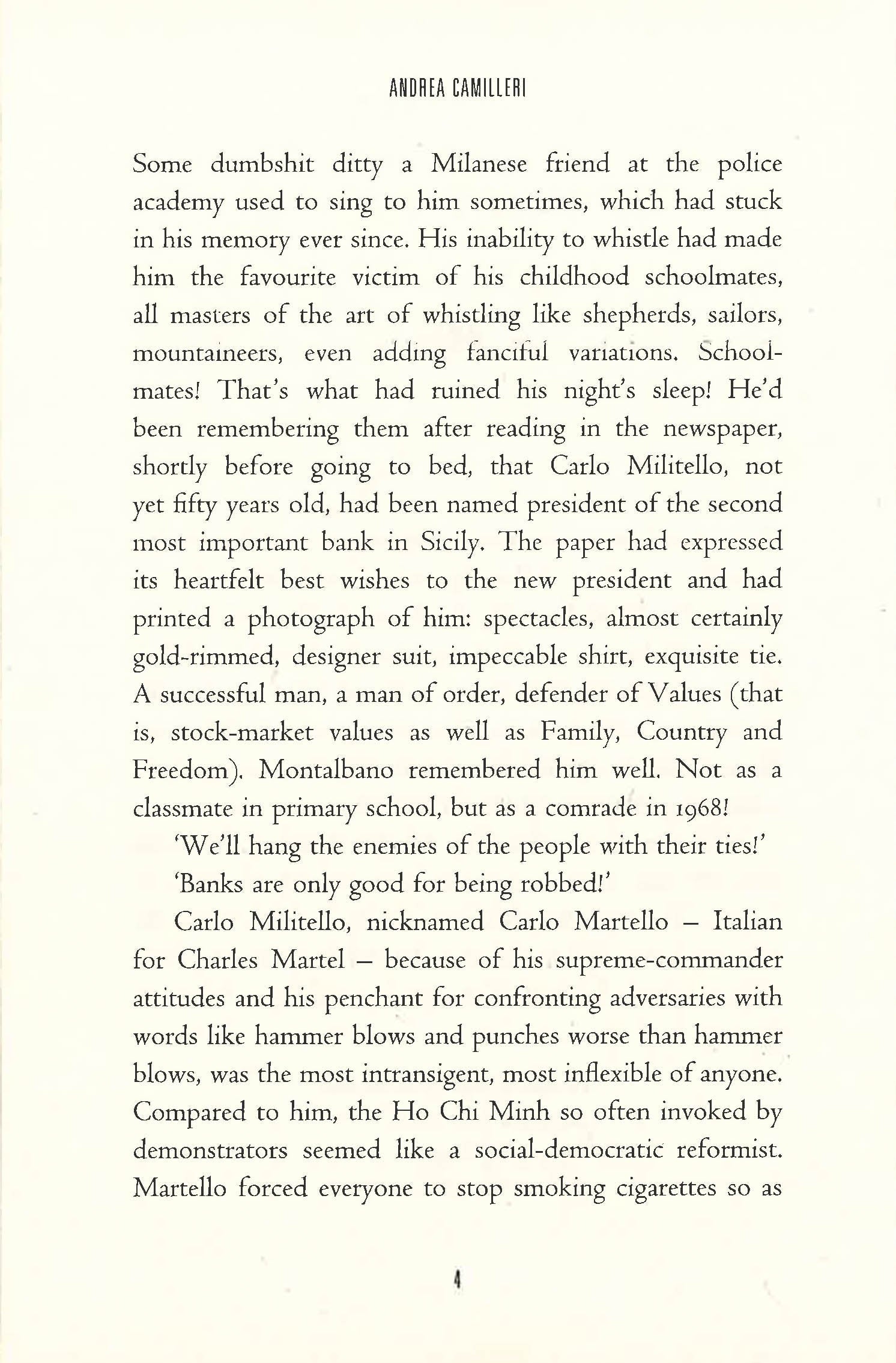 ANDREA CAMILLERI

Some dumbshit ditty a Milanese friend at the police academy used to sing to him sometimes, which had stuck in his memory ever since. His inability to whistle had made him the favourite victim of his childhood schoolmates, all masters of the art of whistling like shepherds, sailors, mountaineers, even adding fanciful variations. Schoolmates! That's what had ruined his night's sleep! He'd been remembering them after reading in the newspaper, shortly before going to bed, that Carlo Militello, not yet fifty years old, had been named president of the second most important bank in Sicily. The paper had expressed its heartfelt best wishes to the new president and had printed a photograph of him: spectacles, almost certainly gold-rimmed, designer suit, impeccable shirt, exquisite tie. A successful man, a man of order, defender of Values (that is, stock-market values as well as Family, Country and Freedom). Montalbano remembered him well. Not as a classmate in primary school, but as a comrade in 1968!

'We'll hang the enemies of the people with their ties!'

'Banks are only good for being robbed!'

Carlo Militello, nicknamed Carlo Martello – Italian for Charles Martel – because of his supreme-commander attitudes and his penchant for confronting adversaries with words like hammer blows and punches worse than hammer blows, was the most intransigent, most inflexible of anyone. Compared to him, the Ho Chi Minh so often invoked by demonstrators seemed like a social-democratic reformist. Martello forced everyone to stop smoking cigarettes so as

4